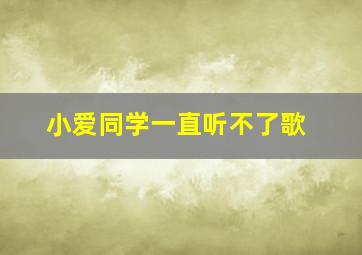 小爱同学一直听不了歌